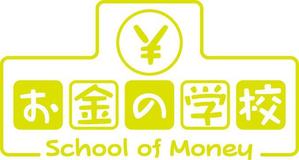 ¥

お金の学校

School of Money